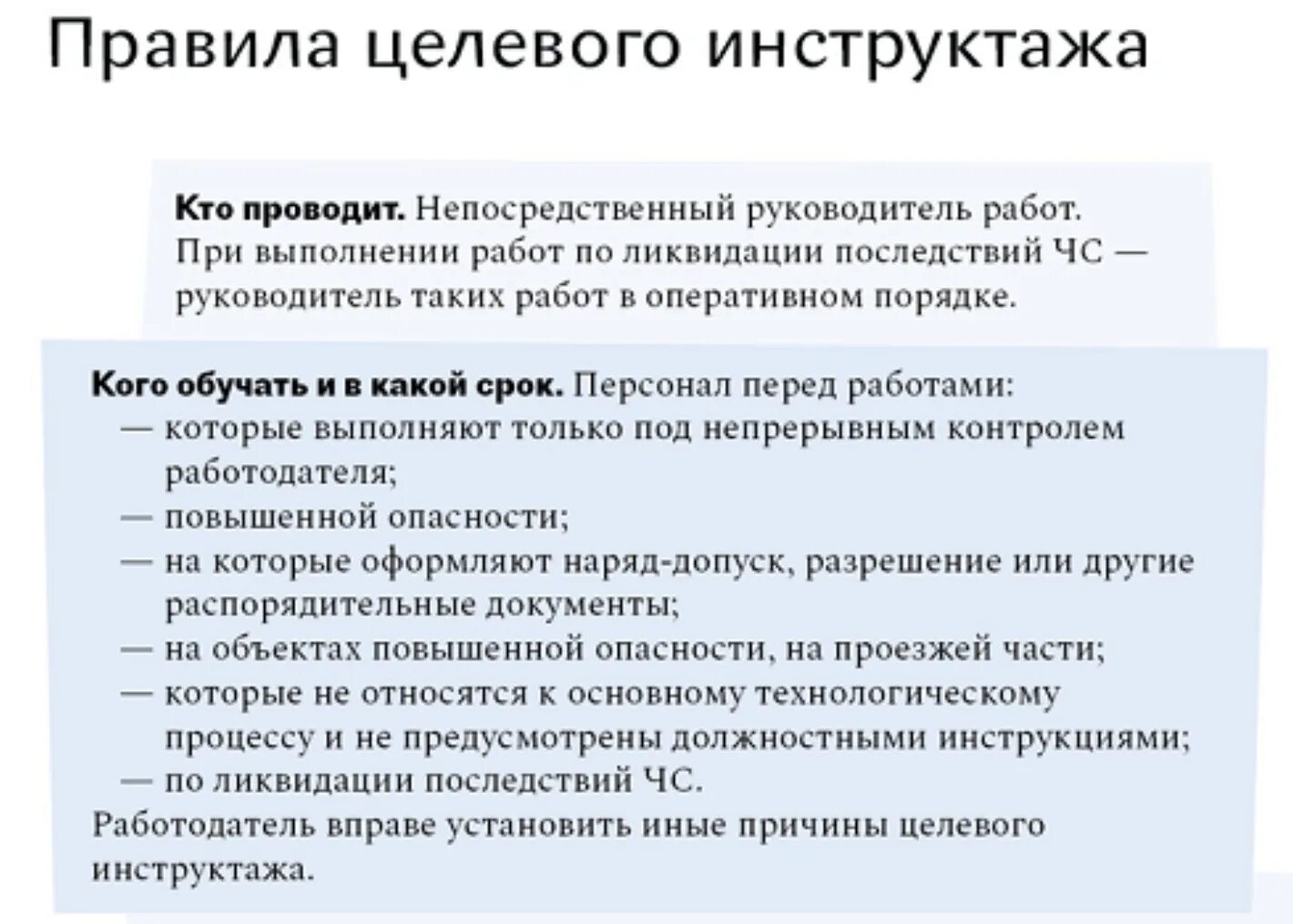 Правила целевого инструктажа

**Кто проводит.** Непосредственный руководитель работ. При выполнении работ по ликвидации последствий ЧС — руководитель таких работ в оперативном порядке.

**Кого обучать и в какой срок.** Персонал перед работами:
— которые выполняют только под непрерывным контролем работодателя;
— повышенной опасности;
— на которые оформляют наряд-допуск, разрешение или другие распорядительные документы;
— на объектах повышенной опасности, на проезжей части;
— которые не относятся к основному технологическому процессу и не предусмотрены должностными инструкциями;
— по ликвидации последствий ЧС.
Работодатель вправе установить иные причины целевого инструктажа.